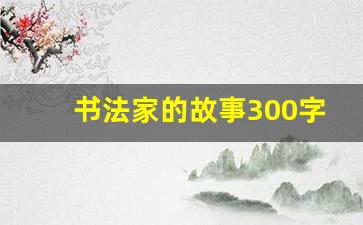 书法家的故事300字